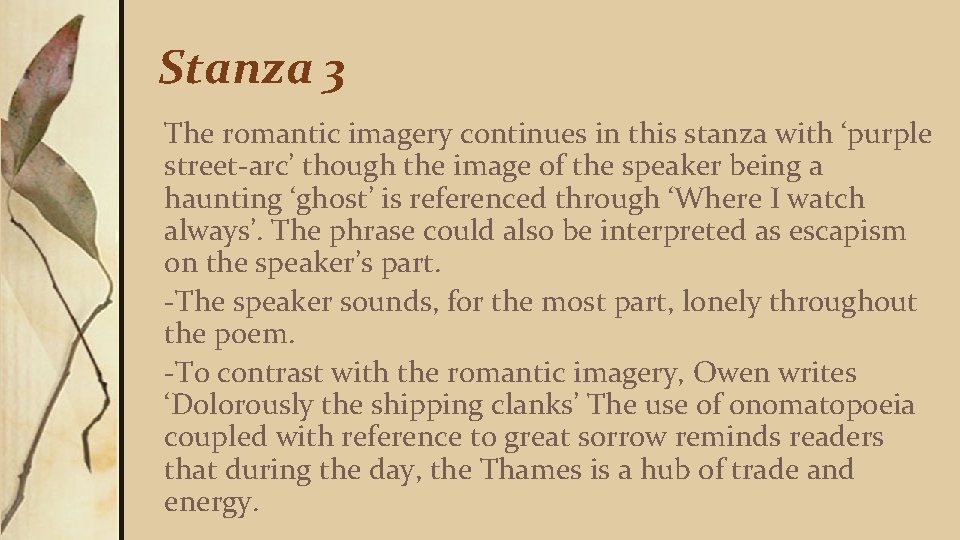 Stanza 3

The romantic imagery continues in this stanza with 'purple street-arc' though the image of the speaker being a haunting 'ghost' is referenced through 'Where I watch always'. The phrase could also be interpreted as escapism on the speaker's part.

-The speaker sounds, for the most part, lonely throughout the poem.

-To contrast with the romantic imagery, Owen writes 'Dolorously the shipping clanks' The use of onomatopoeia coupled with reference to great sorrow reminds readers that during the day, the Thames is a hub of trade and energy.